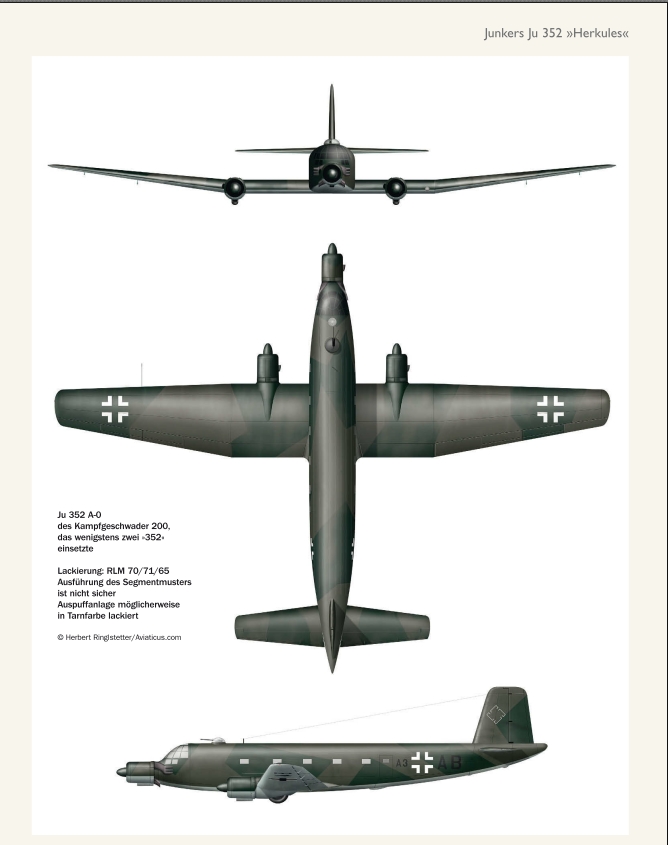 Junkers Ju 352 »Herkules«

Ju 352 A-0
des Kampfgeschwader 200,
das wenigstens zwei »352«
einsetzte

Lackierung: RLM 70/71/65
Ausführung des Segmentmusters
ist nicht sicher
Auspuffanlage möglicherweise
in Tarnfarbe lackiert

© Herbert Ringlstetter/Aviaticus.com

A3 AB